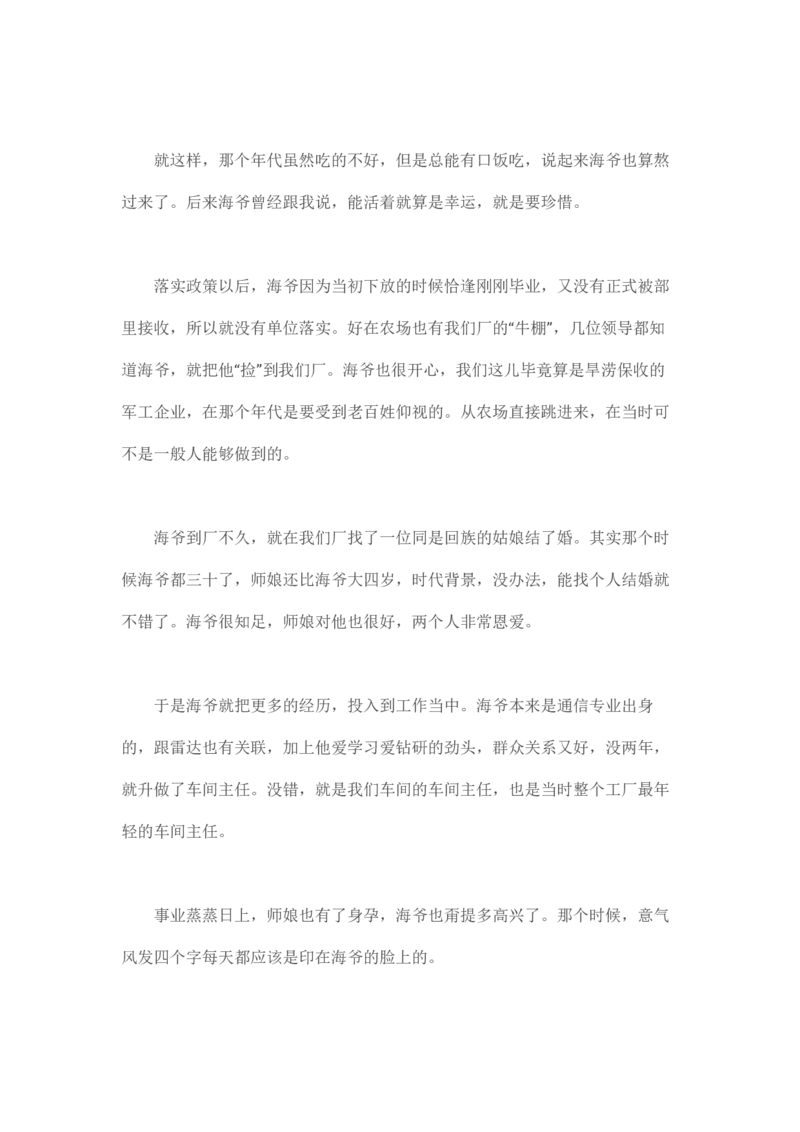 就这样，那个年代虽然吃的不好，但是总能有口饭吃，说起来海爷也算熬过来了。后来海爷曾经跟我说，能活着就算是幸运，就是要珍惜。

落实政策以后，海爷因为当初下放的时候恰逢刚刚毕业，又没有正式被部里接收，所以就没有单位落实。好在农场也有我们厂的“牛棚”，几位领导都知道海爷，就把他“捡”到我们厂。海爷也很开心，我们这儿毕竟算是旱涝保收的军工企业，在那个年代是要受到老百姓仰视的。从农场直接跳进来，在当时可不是一般人能够做到的。

海爷到厂不久，就在我们厂找了一位同是回族的姑娘结了婚。其实那个时候海爷都三十了，师娘还比海爷大四岁，时代背景，没办法，能找个人结婚就不错了。海爷很知足，师娘对他也很好，两个人非常恩爱。

于是海爷就把更多的经历，投入到工作当中。海爷本来是通信专业出身的，跟雷达也有关联，加上他爱学习爱钻研的劲头，群众关系又好，没两年，就升做了车间主任。没错，就是我们车间的车间主任，也是当时整个工厂最年轻的车间主任。

事业蒸蒸日上，师娘也有了身孕，海爷也甭提多高兴了。那个时候，意气风发四个字每天都应该是印在海爷的脸上的。